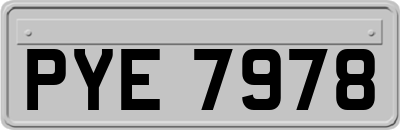 PYE 7978